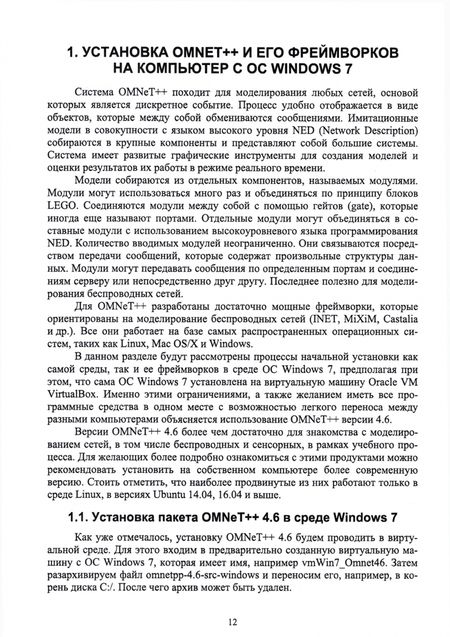 1. УСТАНОВКА OMNET++ И ЕГО ФРЕЙМВОРКОВ НА КОМПЬЮТЕР С ОС WINDOWS 7

Система OMNeT++ походит для моделирования любых сетей, основой которых является дискретное событие. Процесс удобно отображается в виде объектов, которые между собой обмениваются сообщениями. Имитационные модели в совокупности с языком высокого уровня NED (Network Description) собираются в крупные компоненты и представляют собой большие системы. Система имеет развитые графические инструменты для создания моделей и оценки результатов их работы в режиме реального времени.

Модели собираются из отдельных компонентов, называемых модулями. Модули могут использоваться много раз и объединяться по принципу блоков LEGO. Соединяются модули между собой с помощью гейтов (gate), которые иногда еще называют портами. Отдельные модули могут объединяться в составные модули с использованием высокоуровневого языка программирования NED. Количество вводимых модулей неограниченно. Они связываются посредством передачи сообщений, которые содержат произвольные структуры данных. Модули могут передавать сообщения по определенным портам и соединениям серверу или непосредственно друг другу. Последнее полезно для моделирования беспроводных сетей.

Для OMNeT++ разработаны достаточно мощные фреймворки, которые ориентированы на моделирование беспроводных сетей (INET, MiXiM, Castalia и др.). Все они работает на базе самых распространенных операционных систем, таких как Linux, Mac OS/X и Windows.

В данном разделе будут рассмотрены процессы начальной установки как самой среды, так и ее фреймворков в среде ОС Windows 7, предполагая при этом, что сама ОС Windows 7 установлена на виртуальную машину Oracle VM VirtualBox. Именно этими ограничениями, а также желанием иметь все программные средства в одном месте с возможностью легкого переноса между разными компьютерами объясняется использование OMNeT++ версии 4.6.

Версии OMNeT++ 4.6 более чем достаточно для знакомства с моделированием сетей, в том числе беспроводных и сенсорных, в рамках учебного процесса. Для желающих более подробно ознакомиться с этими продуктами можно рекомендовать установить на собственном компьютере более современную версию. Стоить отметить, что наиболее продвинутые из них работают только в среде Linux, в версиях Ubuntu 14.04, 16.04 и выше.

1.1. Установка пакета OMNeT++ 4.6 в среде Windows 7

Как уже отмечалось, установку OMNeT++ 4.6 будем проводить в виртуальной среде. Для этого входим в предварительно созданную виртуальную машину с ОС Windows 7, которая имеет имя, например vmWin7_Omnet46. Затем разархивируем файл omnetpp-4.6-src-windows и переносим его, например, в корень диска C:/. После чего архив может быть удален.

12